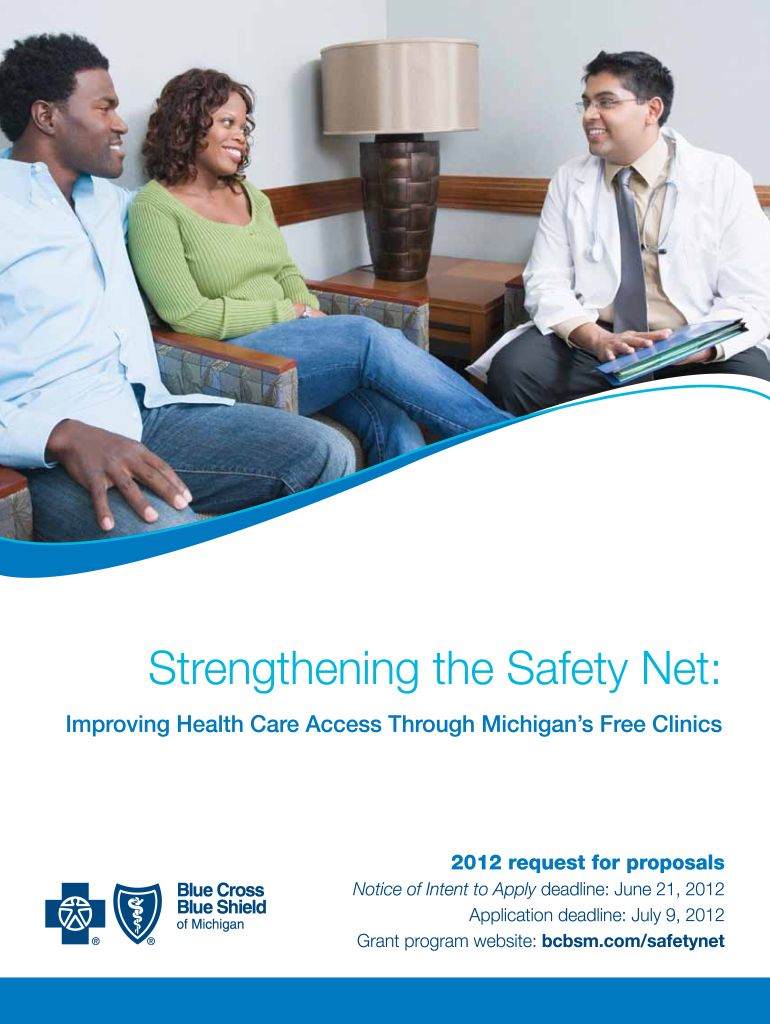 Strengthening the Safety Net:

Improving Health Care Access Through Michigan's Free Clinics

Blue Cross
Blue Shield
of Michigan

2012 request for proposals
Notice of Intent to Apply deadline: June 21, 2012
Application deadline: July 9, 2012
Grant program website: bcbsm.com/safetynet